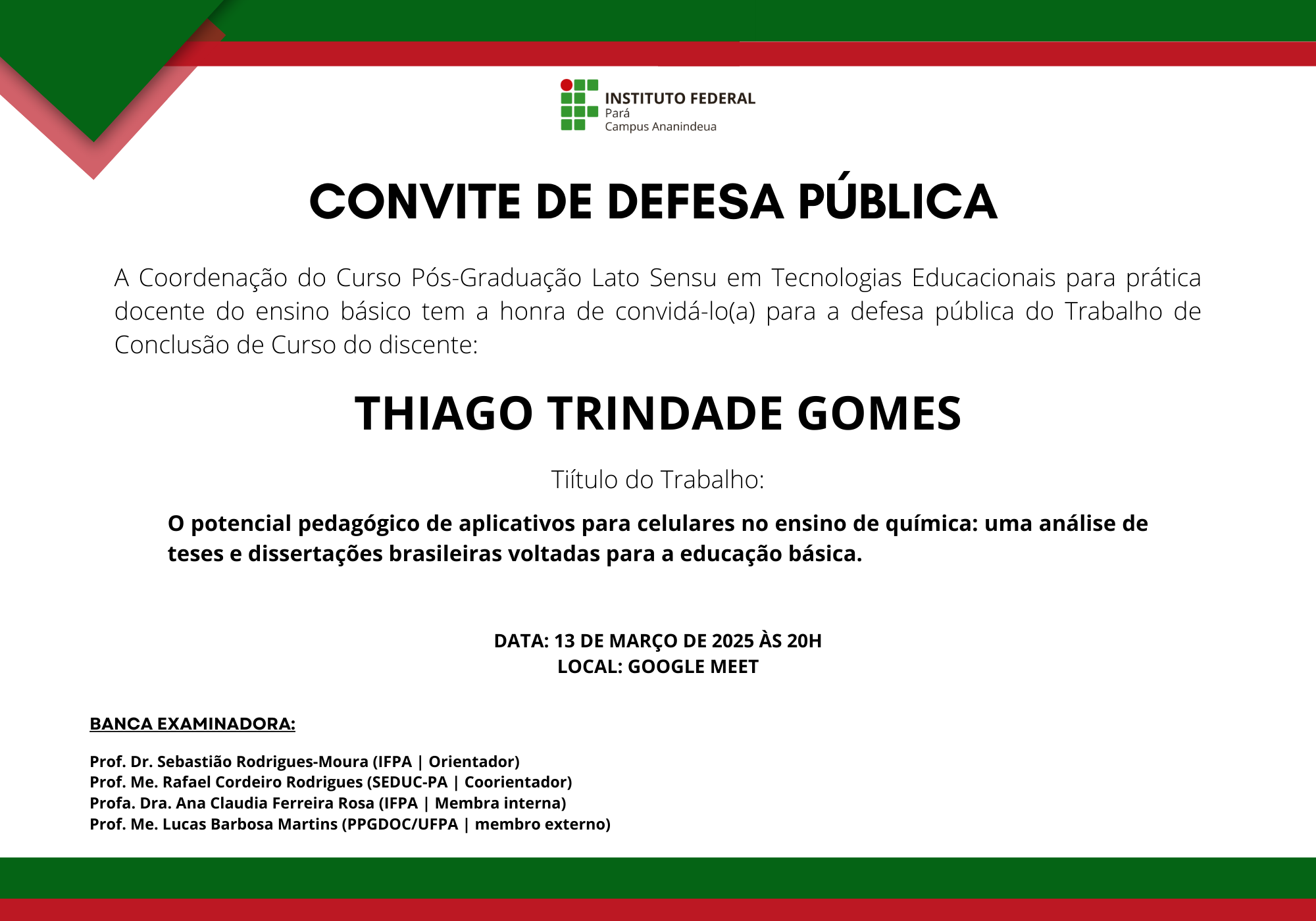 INSTITUTO FEDERAL
Pará
Campus Ananindeua

CONVITE DE DEFESA PÚBLICA

A Coordenação do Curso Pós-Graduação Lato Sensu em Tecnologias Educacionais para prática docente do ensino básico tem a honra de convidá-lo(a) para a defesa pública do Trabalho de Conclusão de Curso do discente:

THIAGO TRINDADE GOMES

Tiítulo do Trabalho:

O potencial pedagógico de aplicativos para celulares no ensino de química: uma análise de teses e dissertações brasileiras voltadas para a educação básica.

DATA: 13 DE MARÇO DE 2025 ÀS 20H
LOCAL: GOOGLE MEET

BANCA EXAMINADORA:

Prof. Dr. Sebastião Rodrigues-Moura (IFPA | Orientador)
Prof. Me. Rafael Cordeiro Rodrigues (SEDUC-PA | Coorientador)
Profa. Dra. Ana Claudia Ferreira Rosa (IFPA | Membra interna)
Prof. Me. Lucas Barbosa Martins (PPGDOC/UFPA | membro externo)